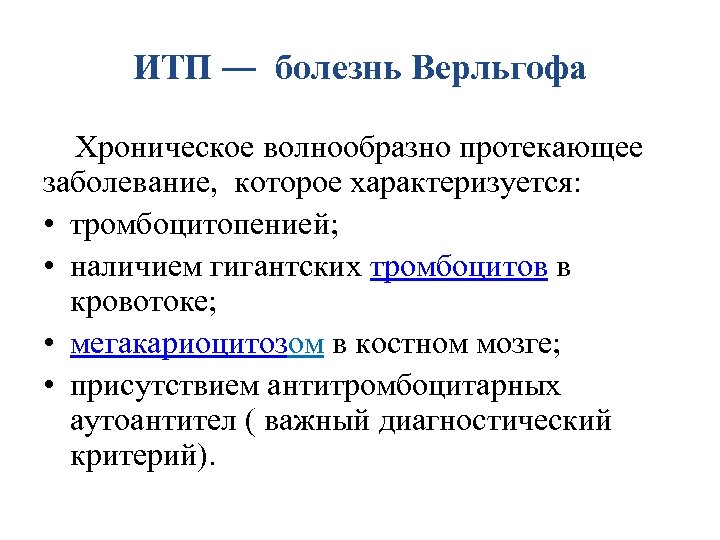 ИТП — болезнь Верльгофа

Хроническое волнообразно протекающее заболевание, которое характеризуется:

• тромбоцитопенией;
• наличием гигантских тромбоцитов в кровотоке;
• мегакариоцитозом в костном мозге;
• присутствием антитромбоцитарных аутоантител ( важный диагностический критерий).